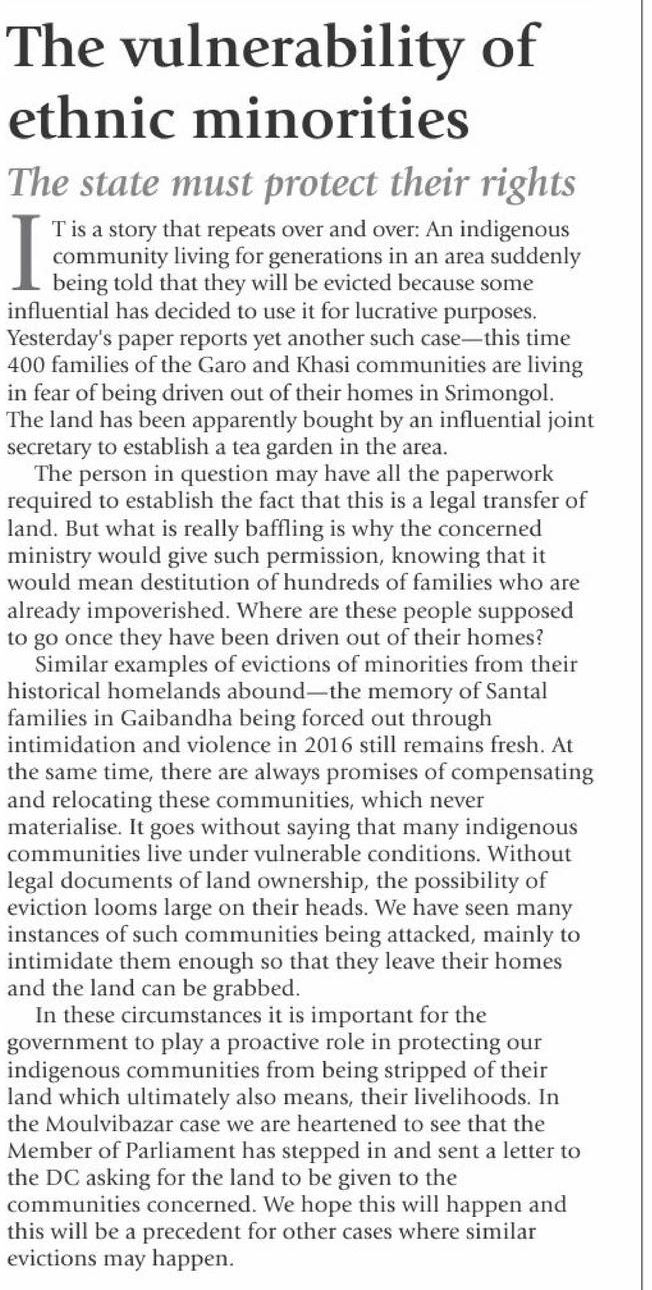 The vulnerability of ethnic minorities

The state must protect their rights

IT is a story that repeats over and over: An indigenous community living for generations in an area suddenly being told that they will be evicted because some influential has decided to use it for lucrative purposes. Yesterday's paper reports yet another such case—this time 400 families of the Garo and Khasi communities are living in fear of being driven out of their homes in Srimongol. The land has been apparently bought by an influential joint secretary to establish a tea garden in the area.

The person in question may have all the paperwork required to establish the fact that this is a legal transfer of land. But what is really baffling is why the concerned ministry would give such permission, knowing that it would mean destitution of hundreds of families who are already impoverished. Where are these people supposed to go once they have been driven out of their homes?

Similar examples of evictions of minorities from their historical homelands abound—the memory of Santal families in Gaibandha being forced out through intimidation and violence in 2016 still remains fresh. At the same time, there are always promises of compensating and relocating these communities, which never materialise. It goes without saying that many indigenous communities live under vulnerable conditions. Without legal documents of land ownership, the possibility of eviction looms large on their heads. We have seen many instances of such communities being attacked, mainly to intimidate them enough so that they leave their homes and the land can be grabbed.

In these circumstances it is important for the government to play a proactive role in protecting our indigenous communities from being stripped of their land which ultimately also means, their livelihoods. In the Moulvibazar case we are heartened to see that the Member of Parliament has stepped in and sent a letter to the DC asking for the land to be given to the communities concerned. We hope this will happen and this will be a precedent for other cases where similar evictions may happen.